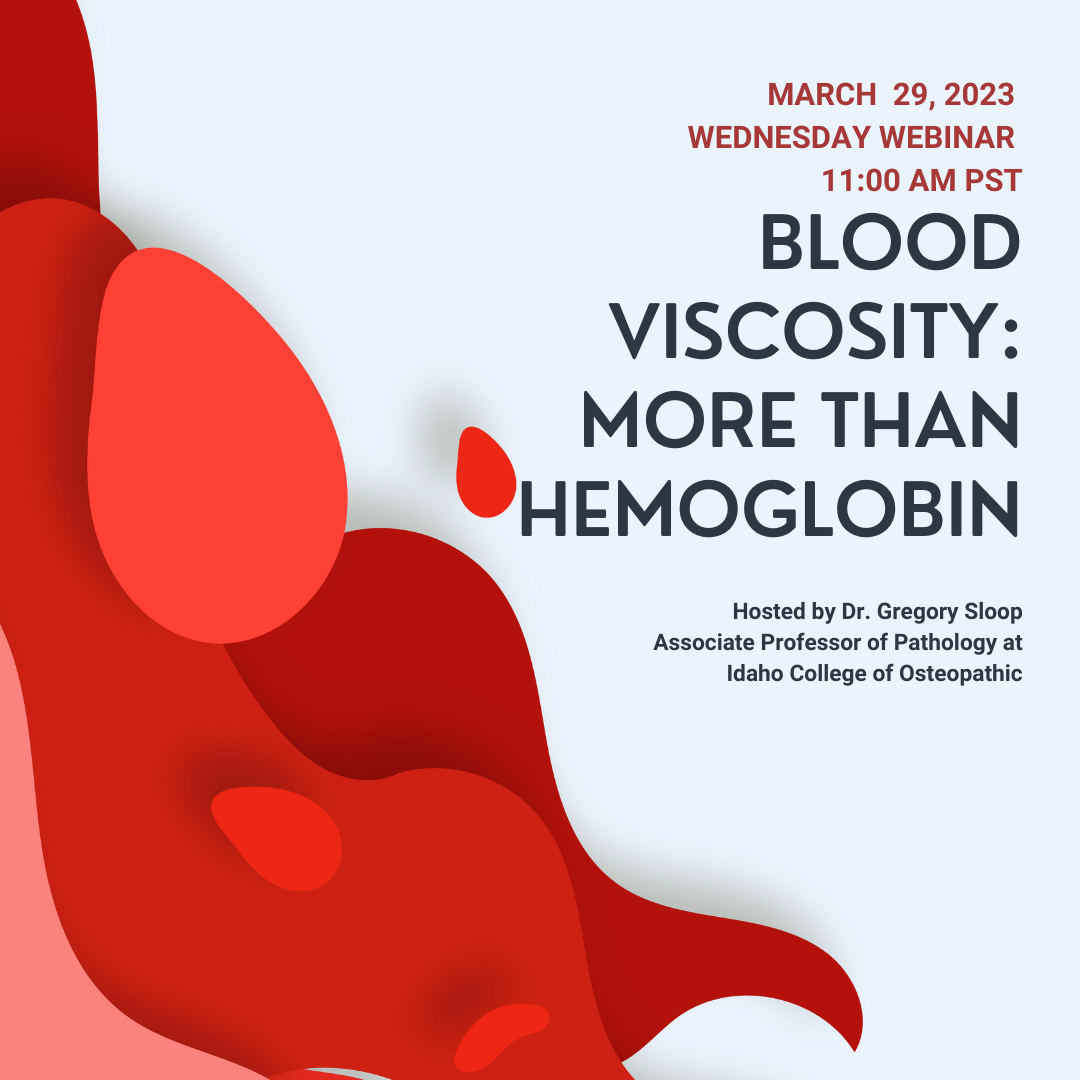 MARCH 29, 2023
WEDNESDAY WEBINAR
11:00 AM PST

BLOOD VISCOSITY: MORE THAN HEMOGLOBIN

Hosted by Dr. Gregory Sloop
Associate Professor of Pathology at
Idaho College of Osteopathic